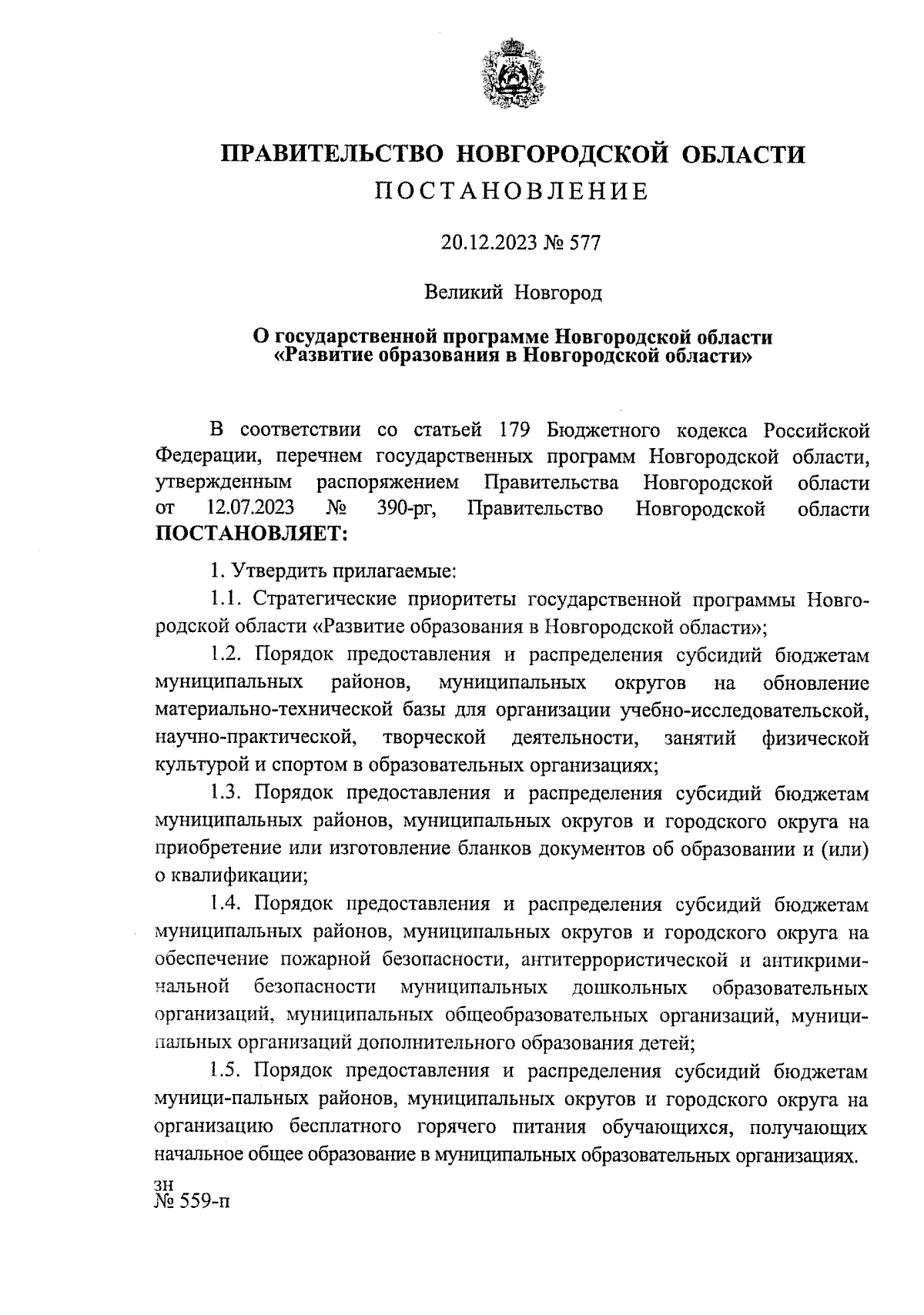 ПРАВИТЕЛЬСТВО НОВГОРОДСКОЙ ОБЛАСТИ
ПОСТАНОВЛЕНИЕ

20.12.2023 № 577

Великий Новгород

О государственной программе Новгородской области «Развитие образования в Новгородской области»

В соответствии со статьей 179 Бюджетного кодекса Российской Федерации, перечнем государственных программ Новгородской области, утвержденным распоряжением Правительства Новгородской области от 12.07.2023 № 390-рг, Правительство Новгородской области ПОСТАНОВЛЯЕТ:

1. Утвердить прилагаемые:

1.1. Стратегические приоритеты государственной программы Новгородской области «Развитие образования в Новгородской области»;

1.2. Порядок предоставления и распределения субсидий бюджетам муниципальных районов, муниципальных округов на обновление материально-технической базы для организации учебно-исследовательской, научно-практической, творческой деятельности, занятий физической культурой и спортом в образовательных организациях;

1.3. Порядок предоставления и распределения субсидий бюджетам муниципальных районов, муниципальных округов и городского округа на приобретение или изготовление бланков документов об образовании и (или) о квалификации;

1.4. Порядок предоставления и распределения субсидий бюджетам муниципальных районов, муниципальных округов и городского округа на обеспечение пожарной безопасности, антитеррористической и антикриминальной безопасности муниципальных дошкольных образовательных организаций, муниципальных общеобразовательных организаций, муниципальных организаций дополнительного образования детей;

1.5. Порядок предоставления и распределения субсидий бюджетам муници-пальных районов, муниципальных округов и городского округа на организацию бесплатного горячего питания обучающихся, получающих начальное общее образование в муниципальных образовательных организациях.

зн
№ 559-п